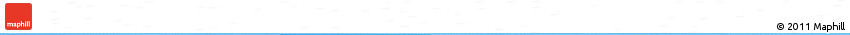 maphill

© 2011 Maphill